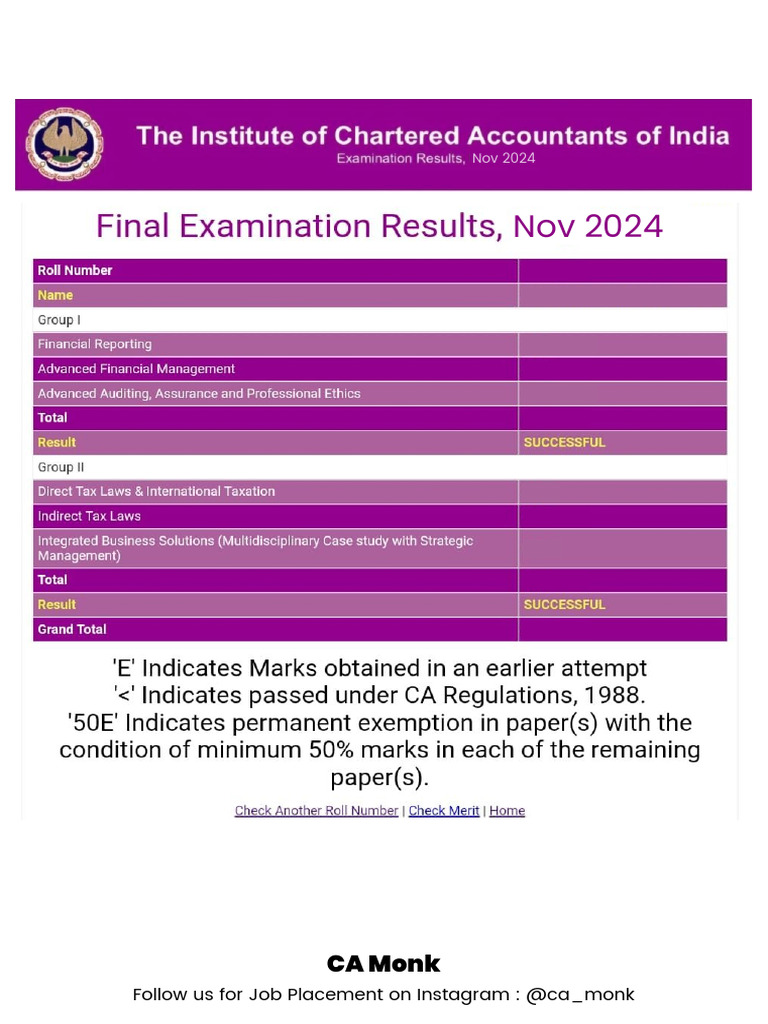 The Institute of Chartered Accountants of India
Examination Results, Nov 2024

Final Examination Results, Nov 2024

| Roll Number | |
|---|---|
| Name | |
| Group I | |
| Financial Reporting | |
| Advanced Financial Management | |
| Advanced Auditing, Assurance and Professional Ethics | |
| Total | |
| Result | SUCCESSFUL |
| Group II | |
| Direct Tax Laws & International Taxation | |
| Indirect Tax Laws | |
| Integrated Business Solutions (Multidisciplinary Case study with Strategic Management) | |
| Total | |
| Result | SUCCESSFUL |
| Grand Total | |

'E' Indicates Marks obtained in an earlier attempt
'<' Indicates passed under CA Regulations, 1988.
'50E' Indicates permanent exemption in paper(s) with the condition of minimum 50% marks in each of the remaining paper(s).

Check Another Roll Number | Check Merit | Home

CA Monk
Follow us for Job Placement on Instagram : @ca_monk